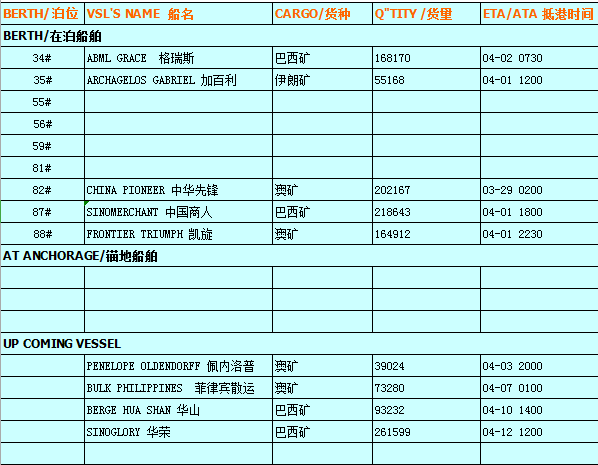 | BERTH/泊位 | VSL'S NAME 船名 | CARGO/货种 | Q"TITY /货量 | ETA/ATA 抵港时间 |
|---|---|---|---|---|
| BERTH/在泊船舶 | | | | |
| 34# | ABML GRACE 格瑞斯 | 巴西矿 | 168170 | 04-02 0730 |
| 35# | ARCHAGELOS GABRIEL 加百利 | 伊朗矿 | 55168 | 04-01 1200 |
| 55# | | | | |
| 56# | | | | |
| 59# | | | | |
| 81# | | | | |
| 82# | CHINA PIONEER 中华先锋 | 澳矿 | 202167 | 03-29 0200 |
| 87# | SINOMERCHANT 中国商人 | 巴西矿 | 218643 | 04-01 1800 |
| 88# | FRONTIER TRIUMPH 凯旋 | 澳矿 | 164912 | 04-01 2230 |
| AT ANCHORAGE/锚地船舶 | | | | |
| | | | | |
| | | | | |
| | | | | |
| UP COMING VESSEL | | | | |
| | PENELOPE OLDENDORFF 佩内洛普 | 澳矿 | 39024 | 04-03 2000 |
| | BULK PHILIPPINES 菲律宾散运 | 澳矿 | 73280 | 04-07 0100 |
| | BERGE HUA SHAN 华山 | 巴西矿 | 93232 | 04-10 1400 |
| | SINOGLORY 华荣 | 巴西矿 | 261599 | 04-12 1200 |
| | | | | |